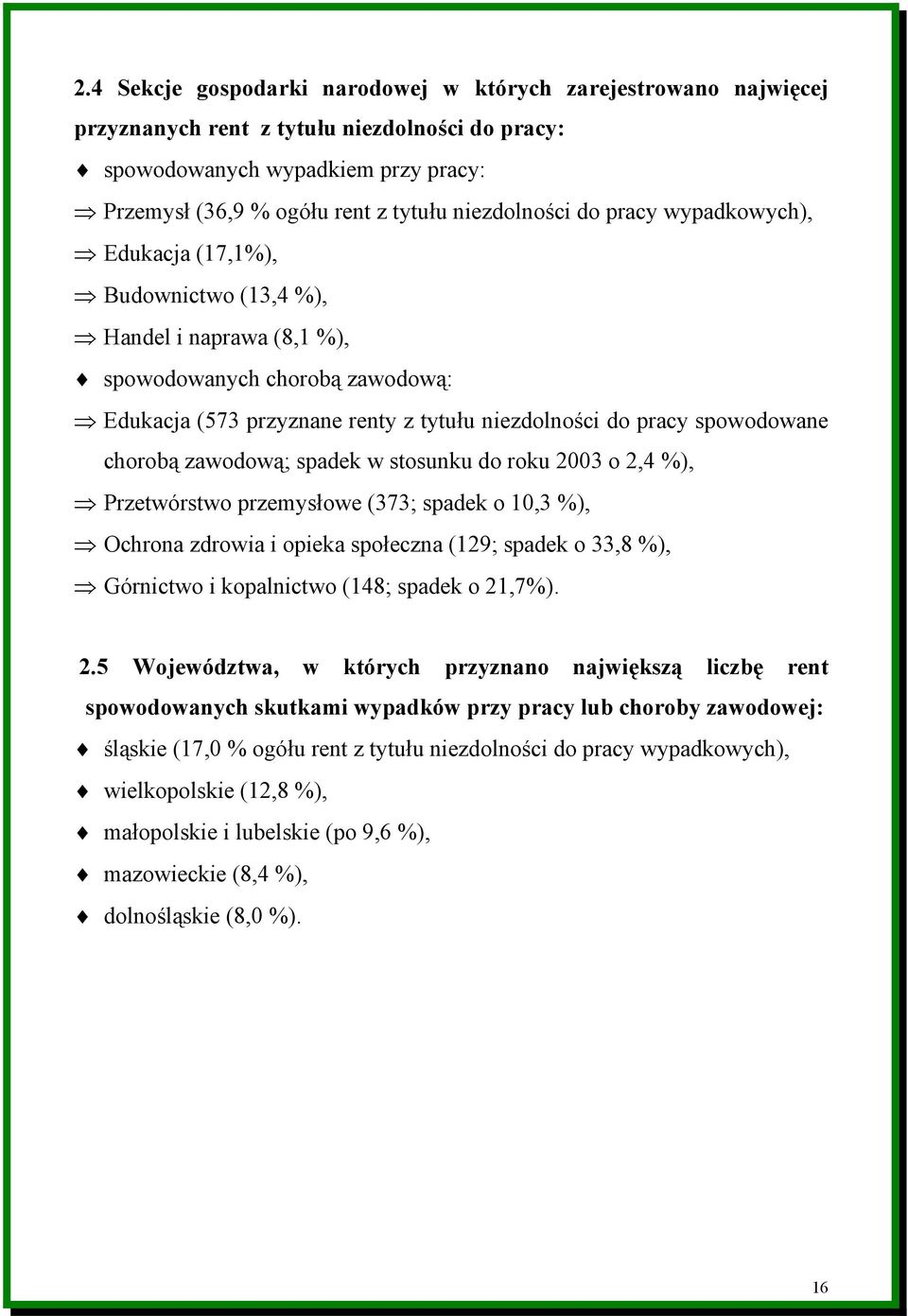 2.4 Sekcje gospodarki narodowej w których zarejestrowano najwięcej przyznanych rent z tytułu niezdolności do pracy:

♦ spowodowanych wypadkiem przy pracy:

⇒ Przemysł (36,9 % ogółu rent z tytułu niezdolności do pracy wypadkowych),

⇒ Edukacja (17,1%),

⇒ Budownictwo (13,4 %),

⇒ Handel i naprawa (8,1 %),

♦ spowodowanych chorobą zawodową:

⇒ Edukacja (573 przyznane renty z tytułu niezdolności do pracy spowodowane chorobą zawodową; spadek w stosunku do roku 2003 o 2,4 %),

⇒ Przetwórstwo przemysłowe (373; spadek o 10,3 %),

⇒ Ochrona zdrowia i opieka społeczna (129; spadek o 33,8 %),

⇒ Górnictwo i kopalnictwo (148; spadek o 21,7%).

2.5 Województwa, w których przyznano największą liczbę rent spowodowanych skutkami wypadków przy pracy lub choroby zawodowej:

♦ śląskie (17,0 % ogółu rent z tytułu niezdolności do pracy wypadkowych),

♦ wielkopolskie (12,8 %),

♦ małopolskie i lubelskie (po 9,6 %),

♦ mazowieckie (8,4 %),

♦ dolnośląskie (8,0 %).

16